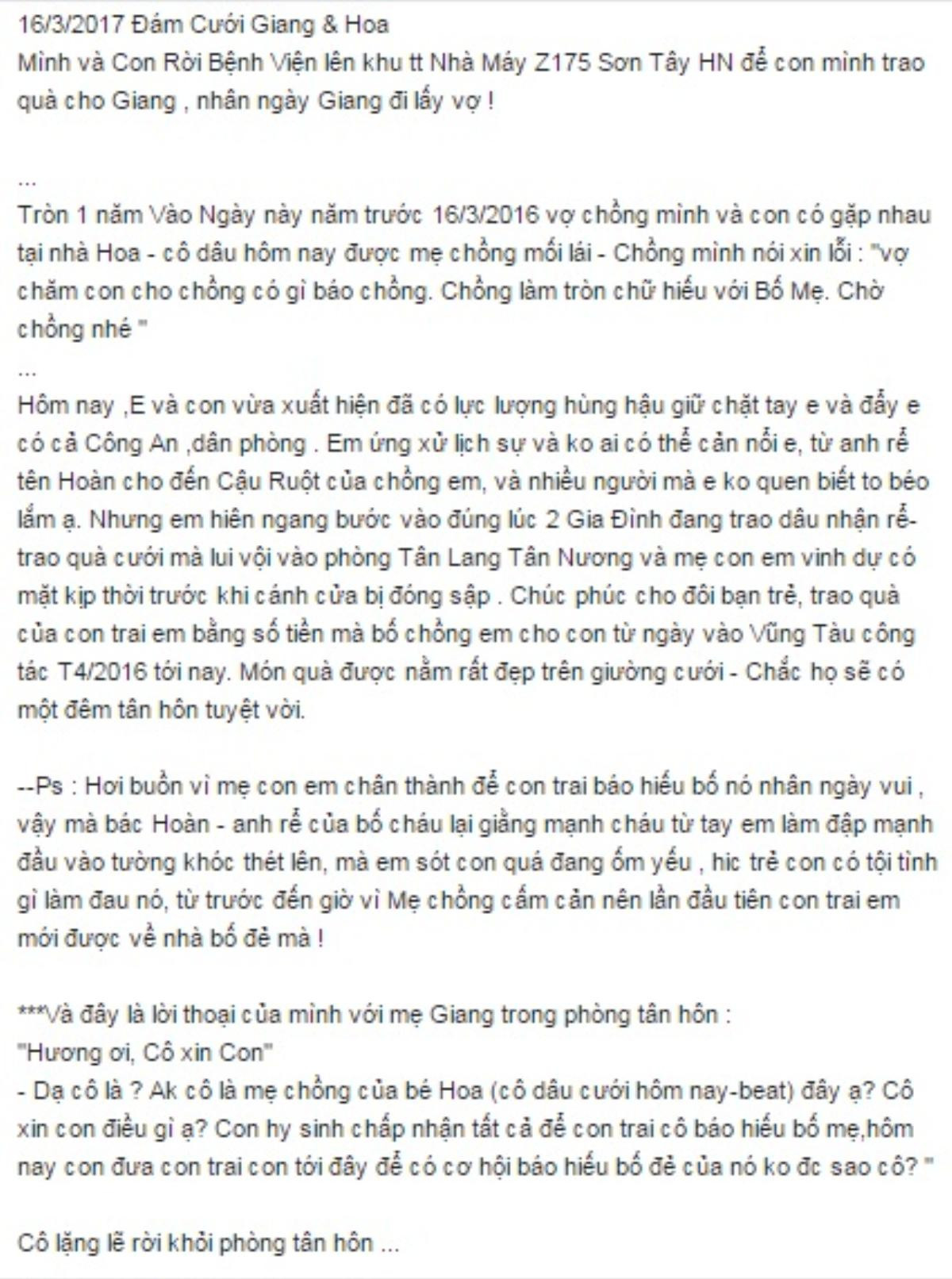 16/3/2017 Đám Cưới Giang & Hoa
Mình và Con Rời Bệnh Viện lên khu tt Nhà Máy Z175 Sơn Tây HN để con mình trao quà cho Giang , nhân ngày Giang đi lấy vợ !

...
Tròn 1 năm Vào Ngày này năm trước 16/3/2016 vợ chồng mình và con có gặp nhau tại nhà Hoa - cô dâu hôm nay được mẹ chồng mối lái - Chồng mình nói xin lỗi : "vợ chăm con cho chồng có gì báo chồng. Chồng làm tròn chữ hiếu với Bố Mẹ. Chờ chồng nhé "
...
Hôm nay ,E và con vừa xuất hiện đã có lực lượng hùng hậu giữ chặt tay e và đẩy e có cả Công An ,dân phòng . Em ứng xử lịch sự và ko ai có thể cản nổi e, từ anh rể tên Hoàn cho đến Cậu Ruột của chồng em, và nhiều người mà e ko quen biết to béo lắm ạ. Nhưng em hiên ngang bước vào đúng lúc 2 Gia Đình đang trao dâu nhận rể- trao quà cưới mà lui vội vào phòng Tân Lang Tân Nương và mẹ con em vinh dự có mặt kịp thời trước khi cánh cửa bị đóng sập . Chúc phúc cho đôi bạn trẻ, trao quà của con trai em bằng số tiền mà bố chồng em cho con từ ngày vào Vũng Tàu công tác T4/2016 tới nay. Món quà được nằm rất đẹp trên giường cưới - Chắc họ sẽ có một đêm tân hôn tuyệt vời.

--Ps : Hơi buồn vì mẹ con em chân thành để con trai báo hiếu bố nó nhân ngày vui , vậy mà bác Hoàn - anh rể của bố cháu lại giằng mạnh cháu từ tay em làm đập mạnh đầu vào tường khóc thét lên, mà em sót con quá đang ốm yếu , hic trẻ con có tội tình gì làm đau nó, từ trước đến giờ vì Mẹ chồng cấm cản nên lần đầu tiên con trai em mới được về nhà bố đẻ mà !

***Và đây là lời thoại của mình với mẹ Giang trong phòng tân hôn :
"Hương ơi, Cô xin Con"
- Dạ cô là ? Ak cô là mẹ chồng của bé Hoa (cô dâu cưới hôm nay-beat) đây ạ? Cô xin con điều gì ạ? Con hy sinh chấp nhận tất cả để con trai cô báo hiếu bố mẹ,hôm nay con đưa con trai con tới đây để có cơ hội báo hiếu bố đẻ của nó ko đc sao cô? "

Cô lặng lẽ rời khỏi phòng tân hôn ...